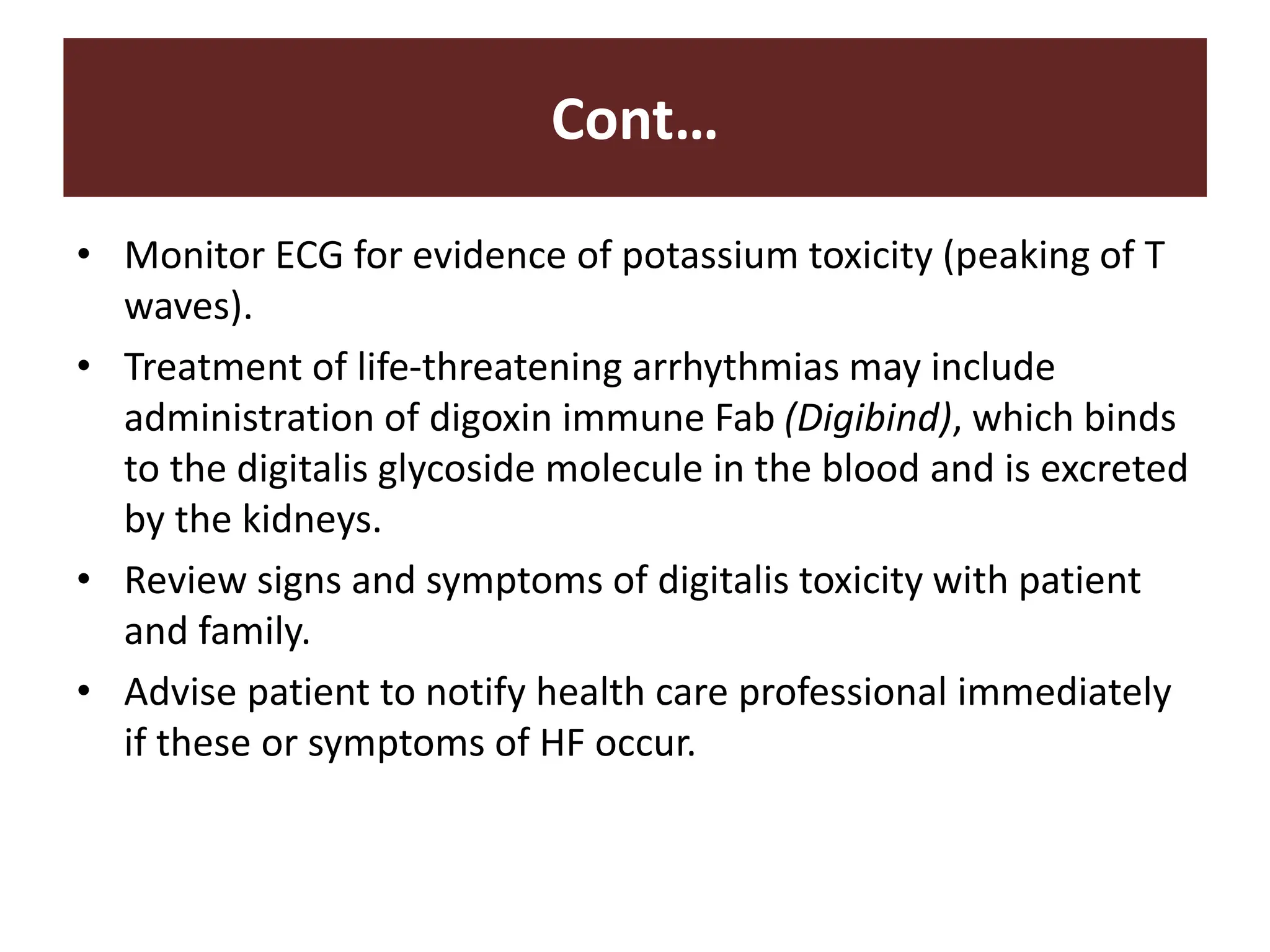 Cont…

• Monitor ECG for evidence of potassium toxicity (peaking of T waves).

• Treatment of life-threatening arrhythmias may include administration of digoxin immune Fab (Digibind), which binds to the digitalis glycoside molecule in the blood and is excreted by the kidneys.

• Review signs and symptoms of digitalis toxicity with patient and family.

• Advise patient to notify health care professional immediately if these or symptoms of HF occur.